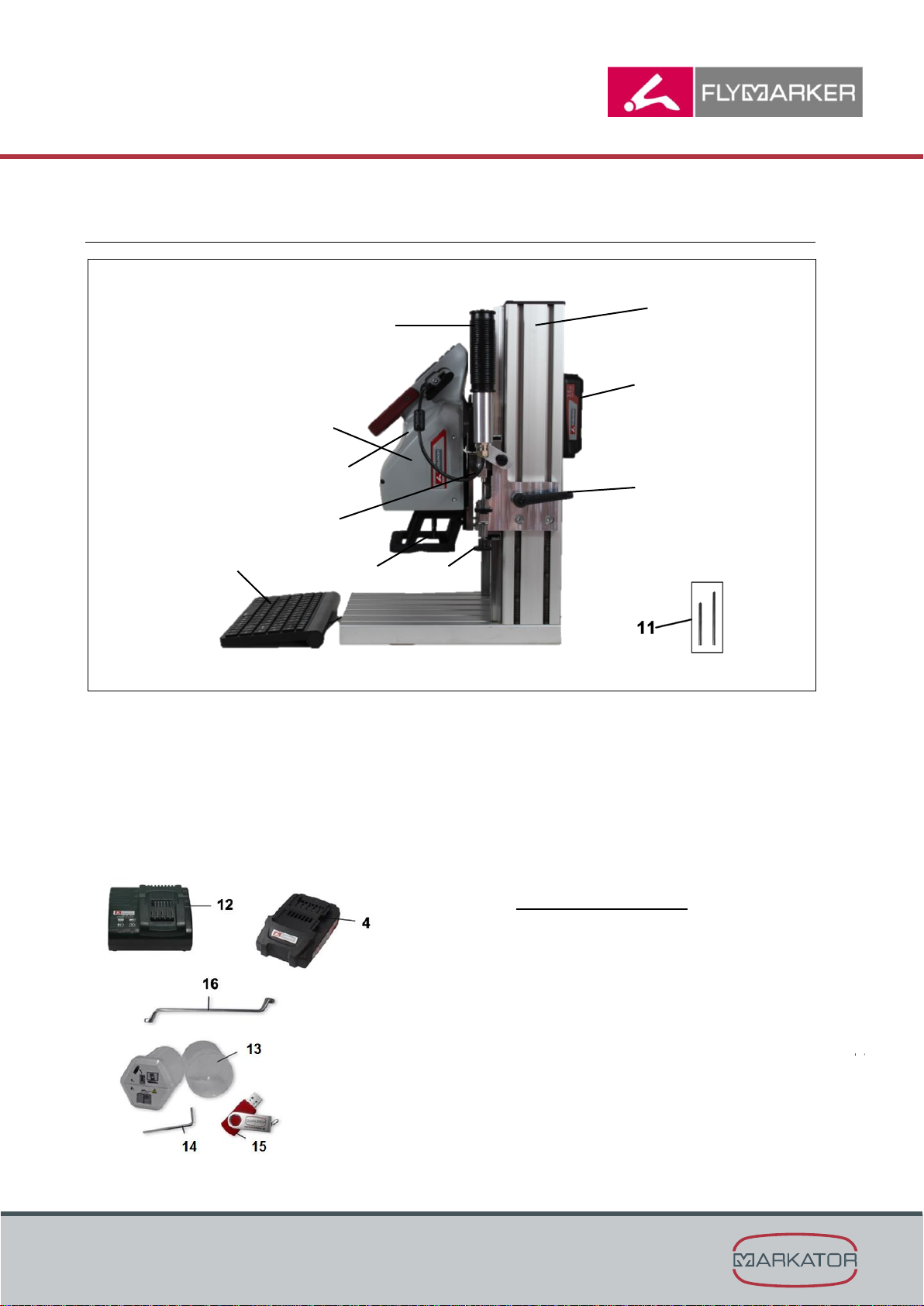 FLYMARKER

11

12

4

16

13

14

15

MARKATOR